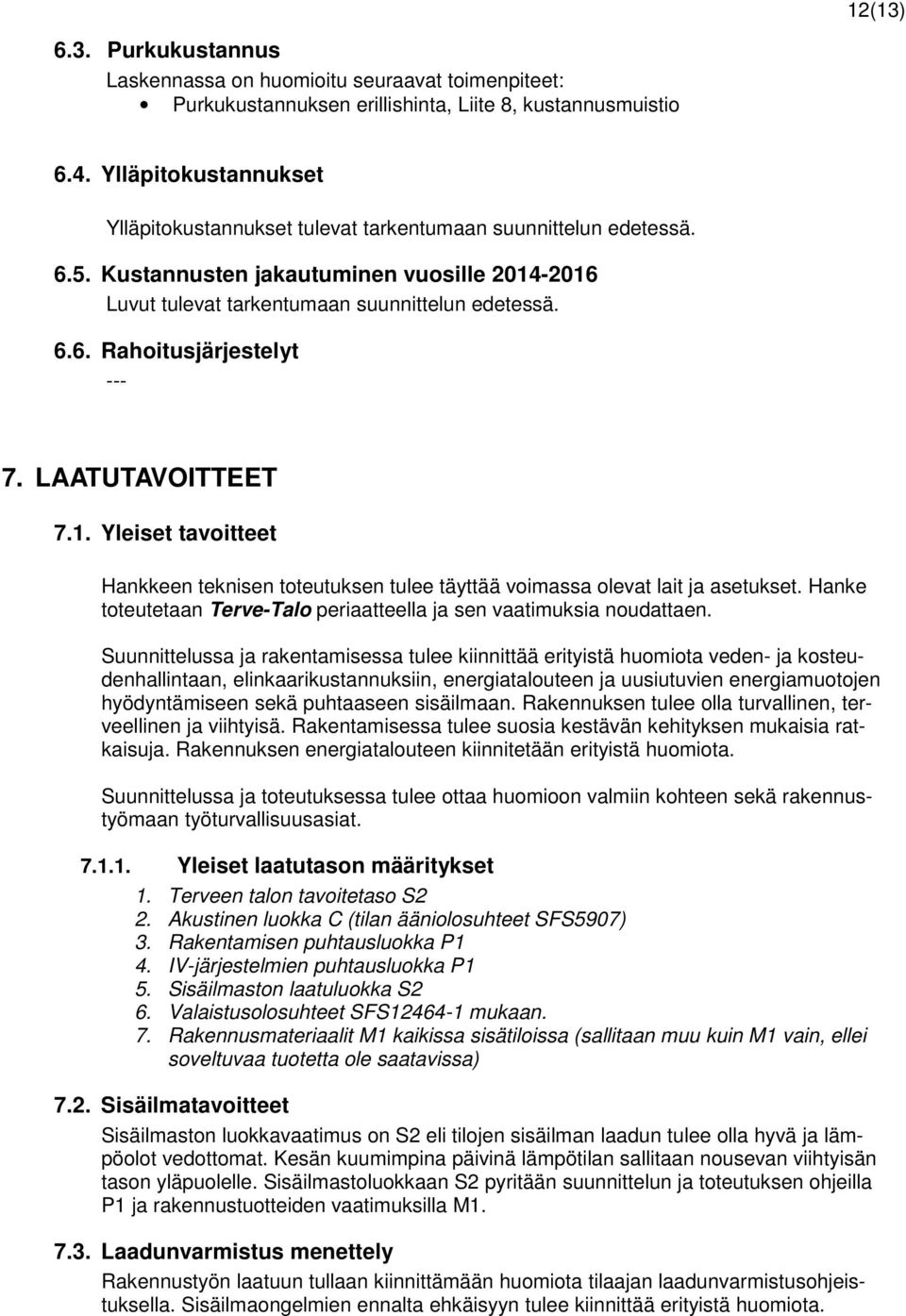 12(13)

6.3. Purkukustannus

Laskennassa on huomioitu seuraavat toimenpiteet:
• Purkukustannuksen erillishinta, Liite 8, kustannusmuistio

6.4. Ylläpitokustannukset

Ylläpitokustannukset tulevat tarkentumaan suunnittelun edetessä.

6.5. Kustannusten jakautuminen vuosille 2014-2016

Luvut tulevat tarkentumaan suunnittelun edetessä.

6.6. Rahoitusjärjestelyt

---

7. LAATUTAVOITTEET

7.1. Yleiset tavoitteet

Hankkeen teknisen toteutuksen tulee täyttää voimassa olevat lait ja asetukset. Hanke toteutetaan Terve-Talo periaatteella ja sen vaatimuksia noudattaen.

Suunnittelussa ja rakentamisessa tulee kiinnittää erityistä huomiota veden- ja kosteudenhallintaan, elinkaarikustannuksiin, energiatalouteen ja uusiutuvien energiamuotojen hyödyntämiseen sekä puhtaaseen sisäilmaan. Rakennuksen tulee olla turvallinen, terveellinen ja viihtyisä. Rakentamisessa tulee suosia kestävän kehityksen mukaisia ratkaisuja. Rakennuksen energiatalouteen kiinnitetään erityistä huomiota.

Suunnittelussa ja toteutuksessa tulee ottaa huomioon valmiin kohteen sekä rakennustyömaan työturvallisuusasiat.

7.1.1. Yleiset laatutason määritykset

1. Terveen talon tavoitetaso S2
2. Akustinen luokka C (tilan ääniolosuhteet SFS5907)
3. Rakentamisen puhtausluokka P1
4. IV-järjestelmien puhtausluokka P1
5. Sisäilmaston laatuluokka S2
6. Valaistusolosuhteet SFS12464-1 mukaan.
7. Rakennusmateriaalit M1 kaikissa sisätiloissa (sallitaan muu kuin M1 vain, ellei soveltuvaa tuotetta ole saatavissa)

7.2. Sisäilmatavoitteet

Sisäilmaston luokkavaatimus on S2 eli tilojen sisäilman laadun tulee olla hyvä ja lämpöolot vedottomat. Kesän kuumimpina päivinä lämpötilan sallitaan nousevan viihtyisän tason yläpuolelle. Sisäilmastoluokkaan S2 pyritään suunnittelun ja toteutuksen ohjeilla P1 ja rakennustuotteiden vaatimuksilla M1.

7.3. Laadunvarmistus menettely

Rakennustyön laatuun tullaan kiinnittämään huomiota tilaajan laadunvarmistusohjeistuksella. Sisäilmaongelmien ennalta ehkäisyyn tulee kiinnittää erityistä huomiota.